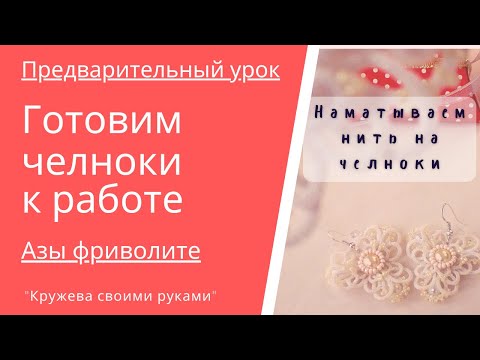 Предварительный урок

Готовим челноки к работе

Азы фриволите

"Кружева своими руками"

Наматываем нить на челноки